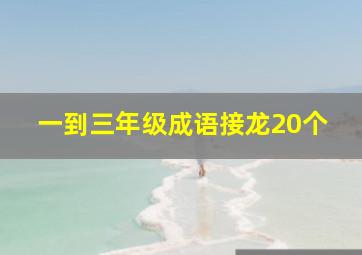 一到三年级成语接龙20个